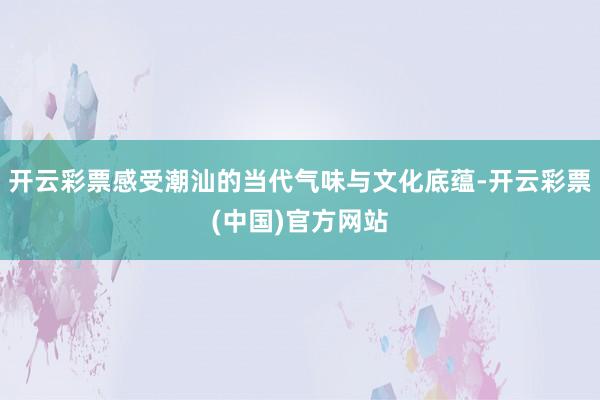 开云彩票感受潮汕的当代气味与文化底蕴-开云彩票(中国)官方网站